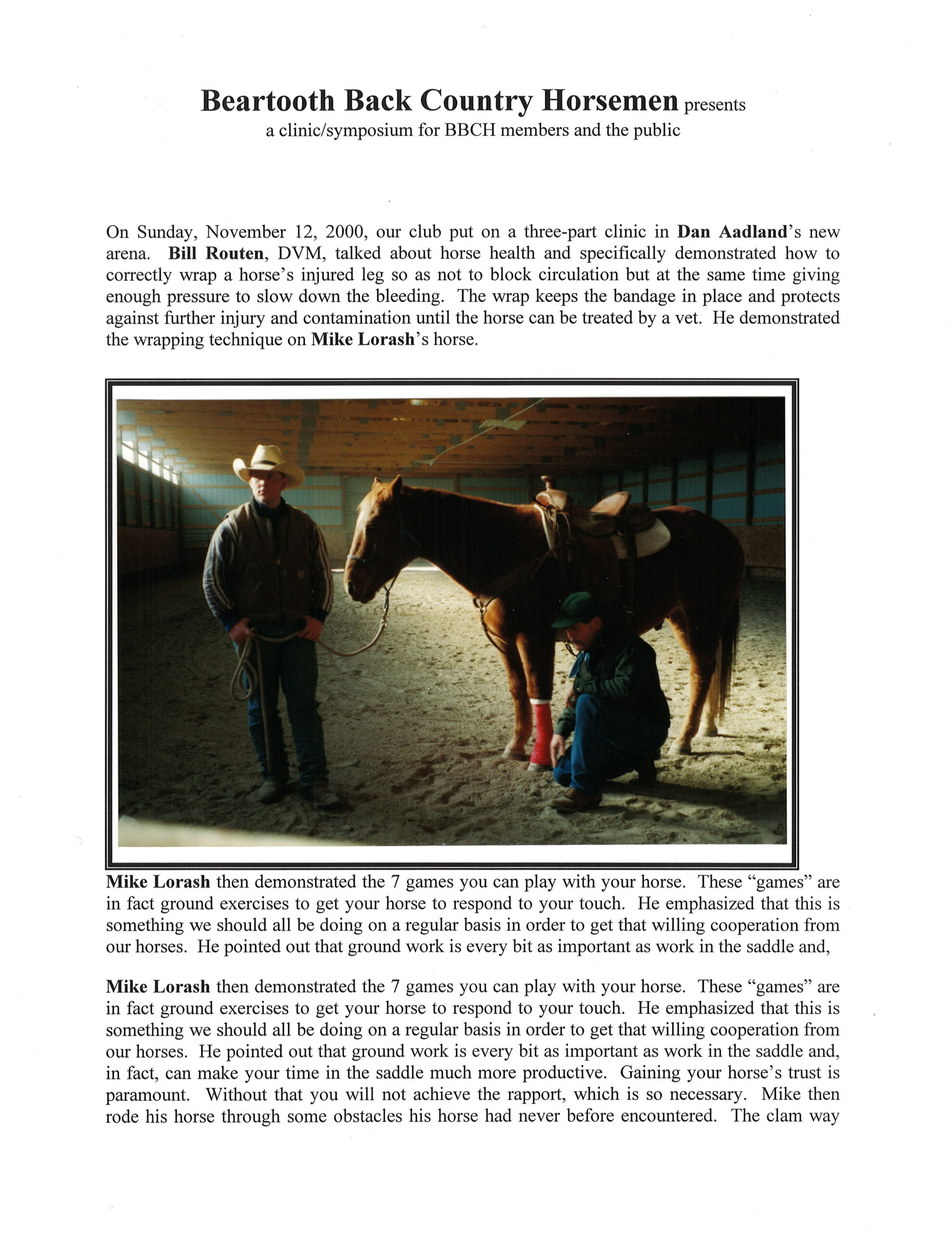 Beartooth Back Country Horsemen presents
a clinic/symposium for BBCH members and the public

On Sunday, November 12, 2000, our club put on a three-part clinic in Dan Aadland's new arena. Bill Routen, DVM, talked about horse health and specifically demonstrated how to correctly wrap a horse's injured leg so as not to block circulation but at the same time giving enough pressure to slow down the bleeding. The wrap keeps the bandage in place and protects against further injury and contamination until the horse can be treated by a vet. He demonstrated the wrapping technique on Mike Lorash's horse.

Mike Lorash then demonstrated the 7 games you can play with your horse. These "games" are in fact ground exercises to get your horse to respond to your touch. He emphasized that this is something we should all be doing on a regular basis in order to get that willing cooperation from our horses. He pointed out that ground work is every bit as important as work in the saddle and,

Mike Lorash then demonstrated the 7 games you can play with your horse. These "games" are in fact ground exercises to get your horse to respond to your touch. He emphasized that this is something we should all be doing on a regular basis in order to get that willing cooperation from our horses. He pointed out that ground work is every bit as important as work in the saddle and, in fact, can make your time in the saddle much more productive. Gaining your horse's trust is paramount. Without that you will not achieve the rapport, which is so necessary. Mike then rode his horse through some obstacles his horse had never before encountered. The clam way